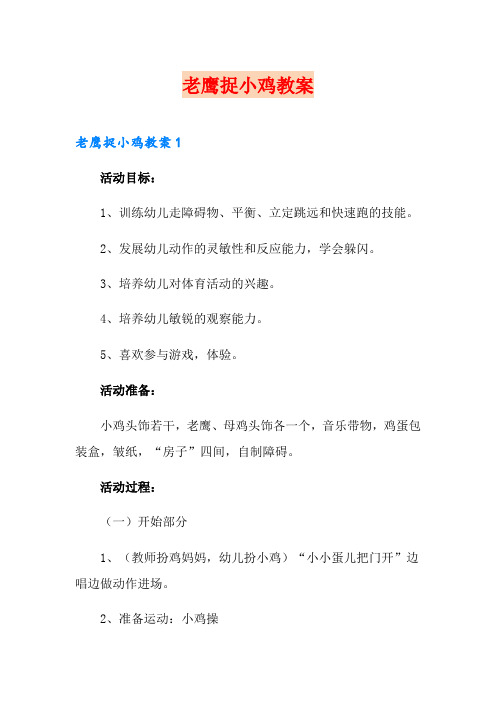 老鹰捉小鸡教案

老鹰捉小鸡教案1

活动目标：

1、训练幼儿走障碍物、平衡、立定跳远和快速跑的技能。

2、发展幼儿动作的灵敏性和反应能力，学会躲闪。

3、培养幼儿对体育活动的兴趣。

4、培养幼儿敏锐的观察能力。

5、喜欢参与游戏，体验。

活动准备：

小鸡头饰若干，老鹰、母鸡头饰各一个，音乐带物，鸡蛋包装盒，皱纸，“房子”四间，自制障碍。

活动过程：

（一）开始部分

1、（教师扮鸡妈妈，幼儿扮小鸡）“小小蛋儿把门开”边唱边做动作进场。

2、准备运动：小鸡操